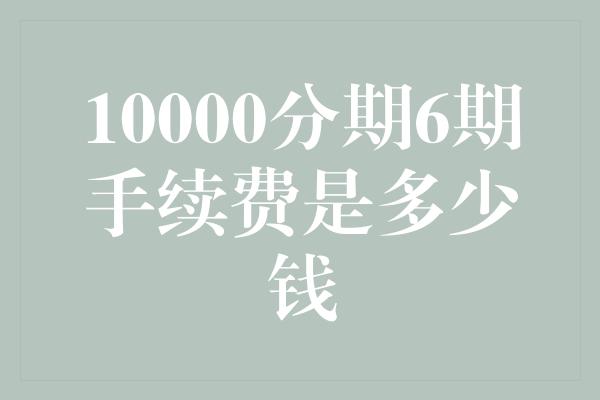 10000分期6期手续费是多少钱